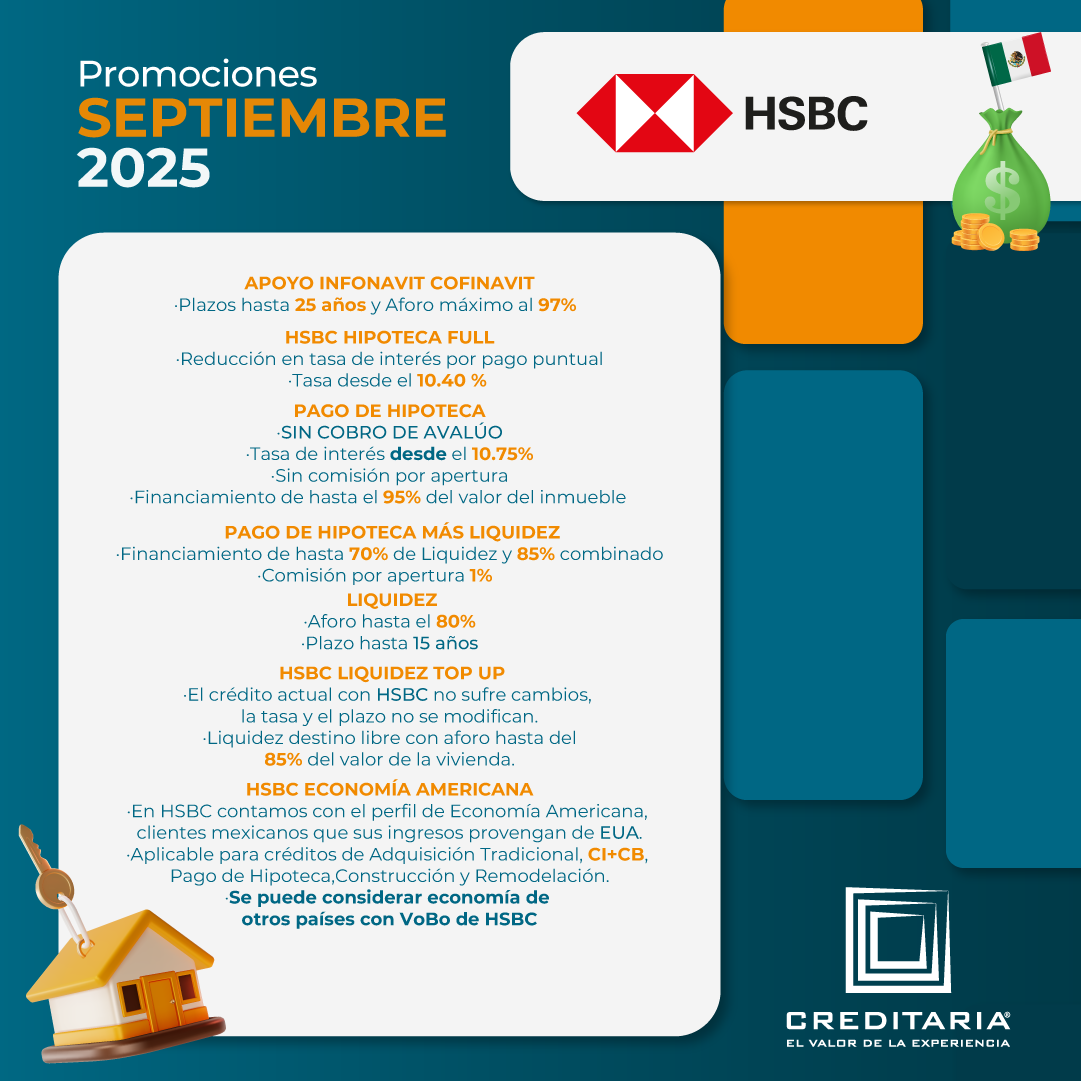 Promociones
SEPTIEMBRE
2025

HSBC

APOYO INFONAVIT COFINAVIT
·Plazos hasta 25 años y Aforo máximo al 97%

HSBC HIPOTECA FULL
·Reducción en tasa de interés por pago puntual
·Tasa desde el 10.40 %

PAGO DE HIPOTECA
·SIN COBRO DE AVALÚO
·Tasa de interés desde el 10.75%
·Sin comisión por apertura
·Financiamiento de hasta el 95% del valor del inmueble

PAGO DE HIPOTECA MÁS LIQUIDEZ
·Financiamiento de hasta 70% de Liquidez y 85% combinado
·Comisión por apertura 1%

LIQUIDEZ
·Aforo hasta el 80%
·Plazo hasta 15 años

HSBC LIQUIDEZ TOP UP
·El crédito actual con HSBC no sufre cambios, la tasa y el plazo no se modifican.
·Liquidez destino libre con aforo hasta del 85% del valor de la vivienda.

HSBC ECONOMÍA AMERICANA
·En HSBC contamos con el perfil de Economía Americana, clientes mexicanos que sus ingresos provengan de EUA.
·Aplicable para créditos de Adquisición Tradicional, CI+CB, Pago de Hipoteca,Construcción y Remodelación.
·Se puede considerar economía de otros países con VoBo de HSBC

CREDITARIA®
EL VALOR DE LA EXPERIENCIA